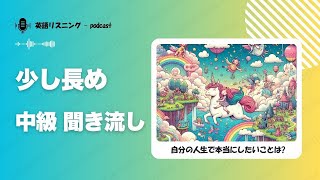 英語リスニング - podcast

少し長め

中級 聞き流し

自分の人生で本当にしたいことは?